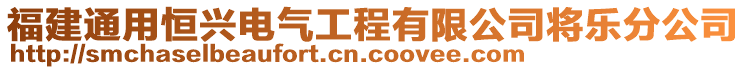 福建通用恒兴电气工程有限公司将乐分公司
http://smchaselbeaufort.cn.coovee.com